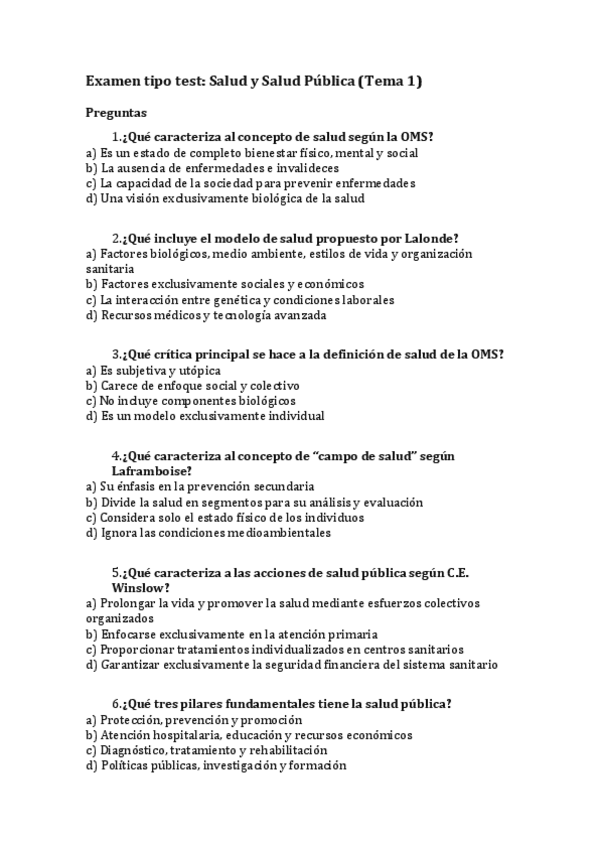 Examen tipo test: Salud y Salud Pública (Tema 1)

Preguntas

1.¿Qué caracteriza al concepto de salud según la OMS?
a) Es un estado de completo bienestar físico, mental y social
b) La ausencia de enfermedades e invalideces
c) La capacidad de la sociedad para prevenir enfermedades
d) Una visión exclusivamente biológica de la salud

2.¿Qué incluye el modelo de salud propuesto por Lalonde?
a) Factores biológicos, medio ambiente, estilos de vida y organización sanitaria
b) Factores exclusivamente sociales y económicos
c) La interacción entre genética y condiciones laborales
d) Recursos médicos y tecnología avanzada

3.¿Qué crítica principal se hace a la definición de salud de la OMS?
a) Es subjetiva y utópica
b) Carece de enfoque social y colectivo
c) No incluye componentes biológicos
d) Es un modelo exclusivamente individual

4.¿Qué caracteriza al concepto de "campo de salud" según Laframboise?
a) Su énfasis en la prevención secundaria
b) Divide la salud en segmentos para su análisis y evaluación
c) Considera solo el estado físico de los individuos
d) Ignora las condiciones medioambientales

5.¿Qué caracteriza a las acciones de salud pública según C.E. Winslow?
a) Prolongar la vida y promover la salud mediante esfuerzos colectivos organizados
b) Enfocarse exclusivamente en la atención primaria
c) Proporcionar tratamientos individualizados en centros sanitarios
d) Garantizar exclusivamente la seguridad financiera del sistema sanitario

6.¿Qué tres pilares fundamentales tiene la salud pública?
a) Protección, prevención y promoción
b) Atención hospitalaria, educación y recursos económicos
c) Diagnóstico, tratamiento y rehabilitación
d) Políticas públicas, investigación y formación